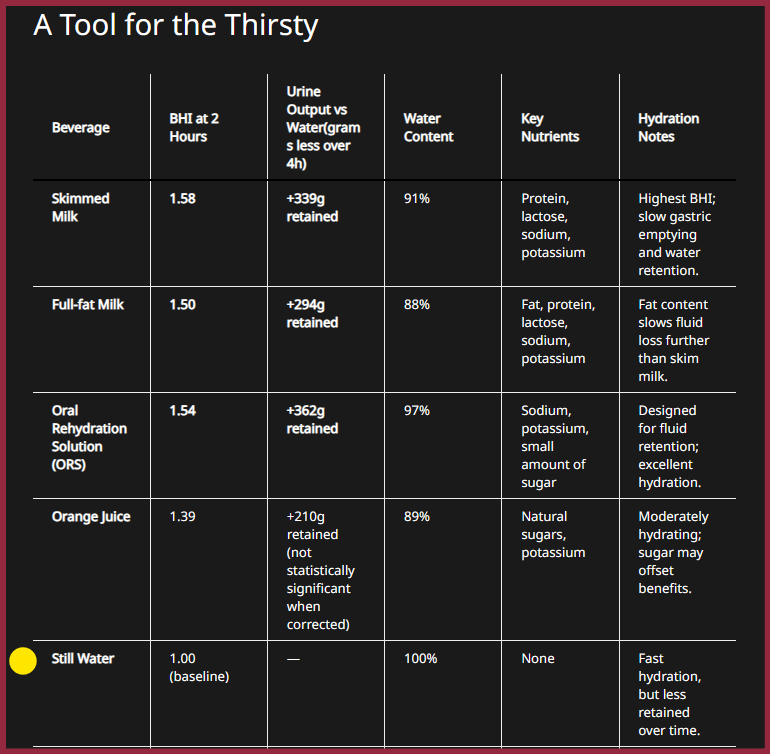 A Tool for the Thirsty

| Beverage | BHI at 2 Hours | Urine Output vs Water(grams less over 4h) | Water Content | Key Nutrients | Hydration Notes |
|---|---|---|---|---|---|
| Skimmed Milk | 1.58 | +339g retained | 91% | Protein, lactose, sodium, potassium | Highest BHI; slow gastric emptying and water retention. |
| Full-fat Milk | 1.50 | +294g retained | 88% | Fat, protein, lactose, sodium, potassium | Fat content slows fluid loss further than skim milk. |
| Oral Rehydration Solution (ORS) | 1.54 | +362g retained | 97% | Sodium, potassium, small amount of sugar | Designed for fluid retention; excellent hydration. |
| Orange Juice | 1.39 | +210g retained (not statistically significant when corrected) | 89% | Natural sugars, potassium | Moderately hydrating; sugar may offset benefits. |
| Still Water | 1.00 (baseline) | — | 100% | None | Fast hydration, but less retained over time. |